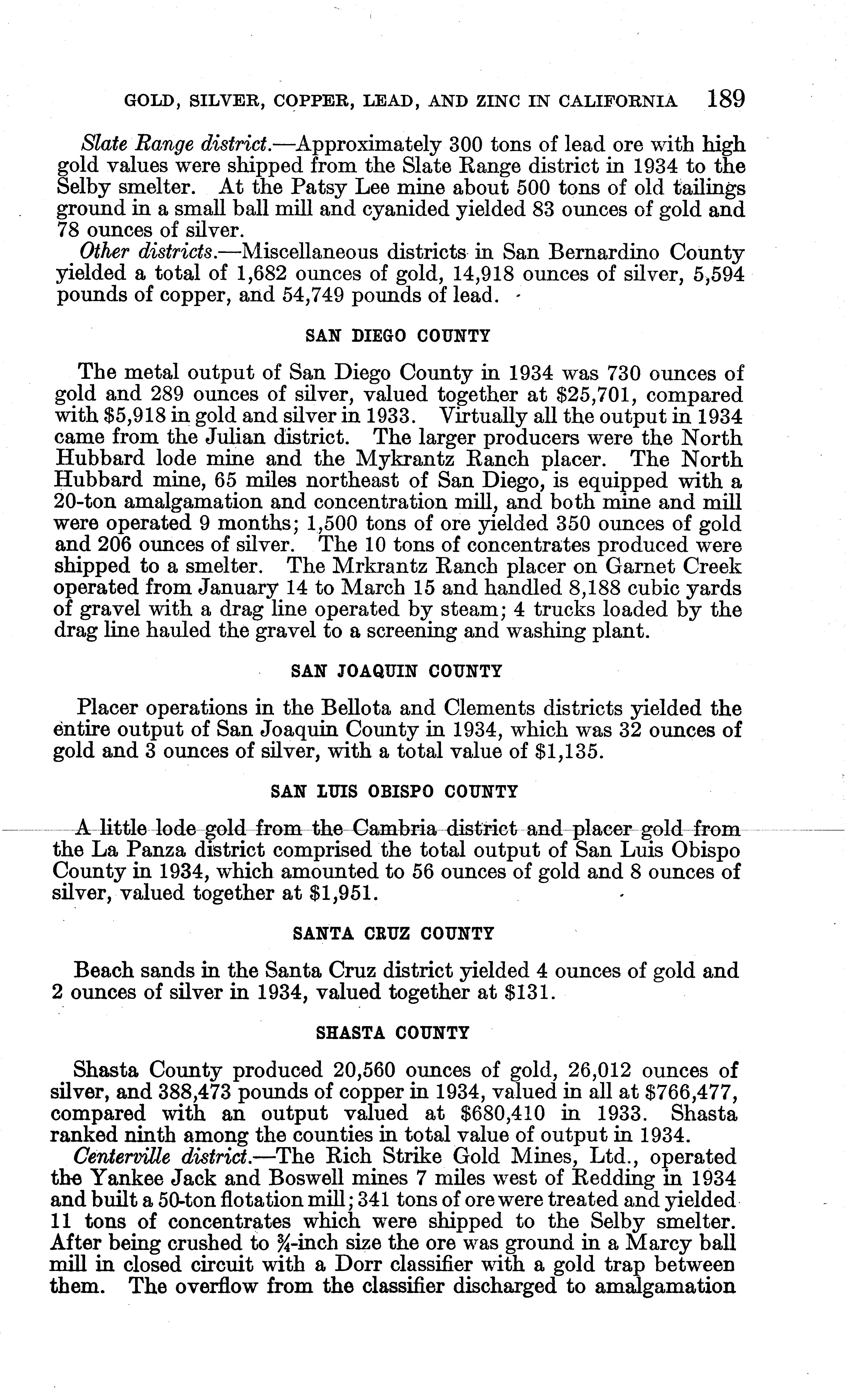 GOLD, SILVER, COPPER, LEAD, AND ZINC IN CALIFORNIA 189

Slate Range district.—Approximately 300 tons of lead ore with high gold values were shipped from the Slate Range district in 1934 to the Selby smelter. At the Patsy Lee mine about 500 tons of old tailings ground in a small ball mill and cyanided yielded 83 ounces of gold and 78 ounces of silver.

Other districts.—Miscellaneous districts in San Bernardino County yielded a total of 1,682 ounces of gold, 14,918 ounces of silver, 5,594 pounds of copper, and 54,749 pounds of lead.

SAN DIEGO COUNTY

The metal output of San Diego County in 1934 was 730 ounces of gold and 289 ounces of silver, valued together at $25,701, compared with $5,918 in gold and silver in 1933. Virtually all the output in 1934 came from the Julian district. The larger producers were the North Hubbard lode mine and the Mykrantz Ranch placer. The North Hubbard mine, 65 miles northeast of San Diego, is equipped with a 20-ton amalgamation and concentration mill, and both mine and mill were operated 9 months; 1,500 tons of ore yielded 350 ounces of gold and 206 ounces of silver. The 10 tons of concentrates produced were shipped to a smelter. The Mrkrantz Ranch placer on Garnet Creek operated from January 14 to March 15 and handled 8,188 cubic yards of gravel with a drag line operated by steam; 4 trucks loaded by the drag line hauled the gravel to a screening and washing plant.

SAN JOAQUIN COUNTY

Placer operations in the Bellota and Clements districts yielded the entire output of San Joaquin County in 1934, which was 32 ounces of gold and 3 ounces of silver, with a total value of $1,135.

SAN LUIS OBISPO COUNTY

A little lode gold from the Cambria district and placer gold from the La Panza district comprised the total output of San Luis Obispo County in 1934, which amounted to 56 ounces of gold and 8 ounces of silver, valued together at $1,951.

SANTA CRUZ COUNTY

Beach sands in the Santa Cruz district yielded 4 ounces of gold and 2 ounces of silver in 1934, valued together at $131.

SHASTA COUNTY

Shasta County produced 20,560 ounces of gold, 26,012 ounces of silver, and 388,473 pounds of copper in 1934, valued in all at $766,477, compared with an output valued at $680,410 in 1933. Shasta ranked ninth among the counties in total value of output in 1934.

Centerville district.—The Rich Strike Gold Mines, Ltd., operated the Yankee Jack and Boswell mines 7 miles west of Redding in 1934 and built a 50-ton flotation mill; 341 tons of ore were treated and yielded 11 tons of concentrates which were shipped to the Selby smelter. After being crushed to $\frac{3}{4}$-inch size the ore was ground in a Marcy ball mill in closed circuit with a Dorr classifier with a gold trap between them. The overflow from the classifier discharged to amalgamation